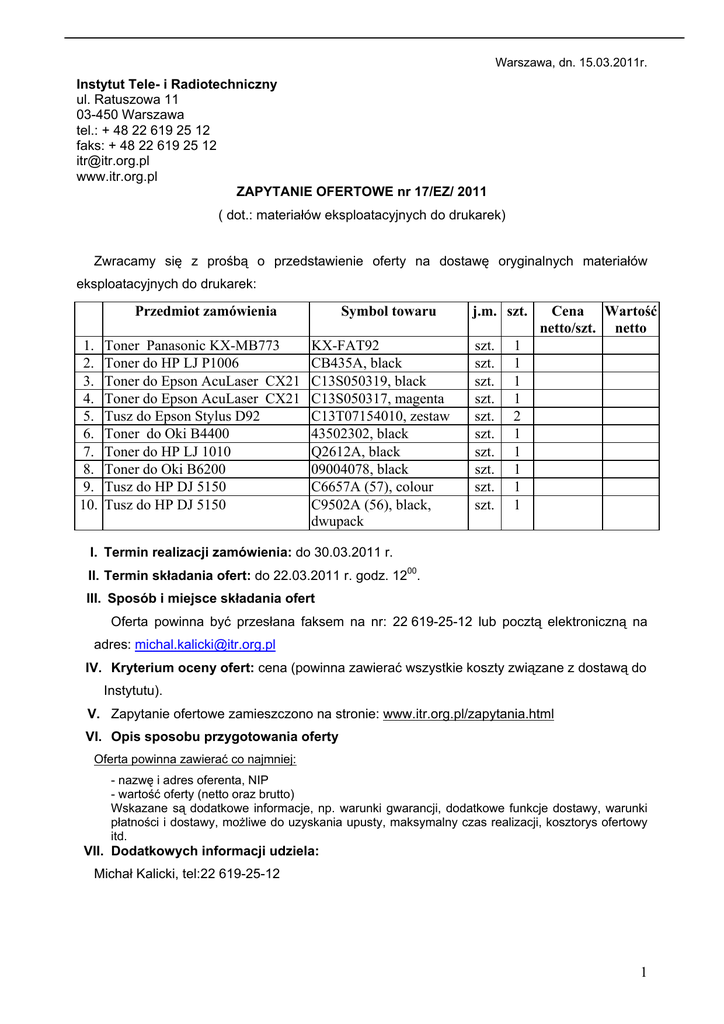 Warszawa, dn. 15.03.2011r.

Instytut Tele- i Radiotechniczny
ul. Ratuszowa 11
03-450 Warszawa
tel.: + 48 22 619 25 12
faks: + 48 22 619 25 12
itr@itr.org.pl
www.itr.org.pl

ZAPYTANIE OFERTOWE nr 17/EZ/ 2011
( dot.: materiałów eksploatacyjnych do drukarek)

Zwracamy się z prośbą o przedstawienie oferty na dostawę oryginalnych materiałów eksploatacyjnych do drukarek:

| | Przedmiot zamówienia | Symbol towaru | j.m. | szt. | Cena netto/szt. | Wartość netto |
|---|---|---|---|---|---|---|
| 1. | Toner Panasonic KX-MB773 | KX-FAT92 | szt. | 1 | | |
| 2. | Toner do HP LJ P1006 | CB435A, black | szt. | 1 | | |
| 3. | Toner do Epson AcuLaser CX21 | C13S050319, black | szt. | 1 | | |
| 4. | Toner do Epson AcuLaser CX21 | C13S050317, magenta | szt. | 1 | | |
| 5. | Tusz do Epson Stylus D92 | C13T07154010, zestaw | szt. | 2 | | |
| 6. | Toner do Oki B4400 | 43502302, black | szt. | 1 | | |
| 7. | Toner do HP LJ 1010 | Q2612A, black | szt. | 1 | | |
| 8. | Toner do Oki B6200 | 09004078, black | szt. | 1 | | |
| 9. | Tusz do HP DJ 5150 | C6657A (57), colour | szt. | 1 | | |
| 10. | Tusz do HP DJ 5150 | C9502A (56), black, dwupack | szt. | 1 | | |

I. Termin realizacji zamówienia: do 30.03.2011 r.
II. Termin składania ofert: do 22.03.2011 r. godz. $12^{00}$.
III. Sposób i miejsce składania ofert
Oferta powinna być przesłana faksem na nr: 22 619-25-12 lub pocztą elektroniczną na adres: michal.kalicki@itr.org.pl
IV. Kryterium oceny ofert: cena (powinna zawierać wszystkie koszty związane z dostawą do Instytutu).
V. Zapytanie ofertowe zamieszczono na stronie: www.itr.org.pl/zapytania.html
VI. Opis sposobu przygotowania oferty
Oferta powinna zawierać co najmniej:
- nazwę i adres oferenta, NIP
- wartość oferty (netto oraz brutto)
Wskazane są dodatkowe informacje, np. warunki gwarancji, dodatkowe funkcje dostawy, warunki płatności i dostawy, możliwe do uzyskania upusty, maksymalny czas realizacji, kosztorys ofertowy itd.
VII. Dodatkowych informacji udziela:
Michał Kalicki, tel:22 619-25-12

1